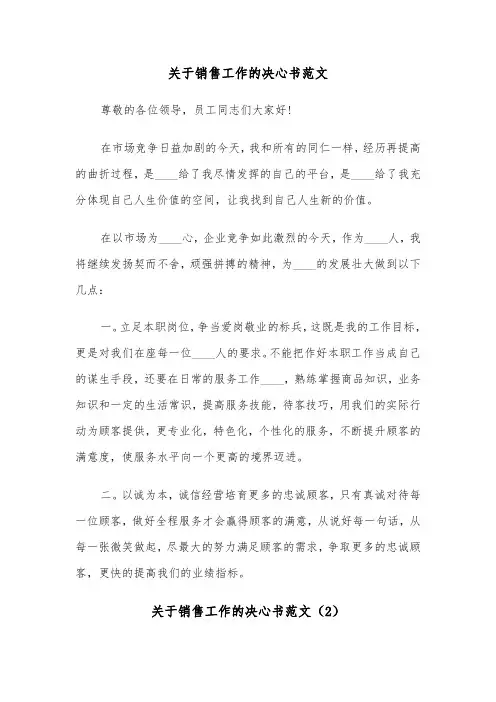 关于销售工作的决心书范文

尊敬的各位领导，员工同志们大家好！

在市场竞争日益加剧的今天，我和所有的同仁一样，经历再提高的曲折过程，是____给了我尽情发挥的自己的平台，是____给了我充分体现自己人生价值的空间，让我找到自己人生新的价值。

在以市场为____心，企业竞争如此激烈的今天，作为____人，我将继续发扬契而不舍，顽强拼搏的精神，为____的发展壮大做到以下几点：

一。立足本职岗位，争当爱岗敬业的标兵，这既是我的工作目标，更是对我们在座每一位____人的要求。不能把作好本职工作当成自己的谋生手段，还要在日常的服务工作____，熟练掌握商品知识，业务知识和一定的生活常识，提高服务技能，待客技巧，用我们的实际行动为顾客提供，更专业化，特色化，个性化的服务，不断提升顾客的满意度，使服务水平向一个更高的境界迈进。

二。以诚为本，诚信经营培育更多的忠诚顾客，只有真诚对待每一位顾客，做好全程服务才会赢得顾客的满意，从说好每一句话，从每一张微笑做起，尽最大的努力满足顾客的需求，争取更多的忠诚顾客，更快的提高我们的业绩指标。

关于销售工作的决心书范文（2）